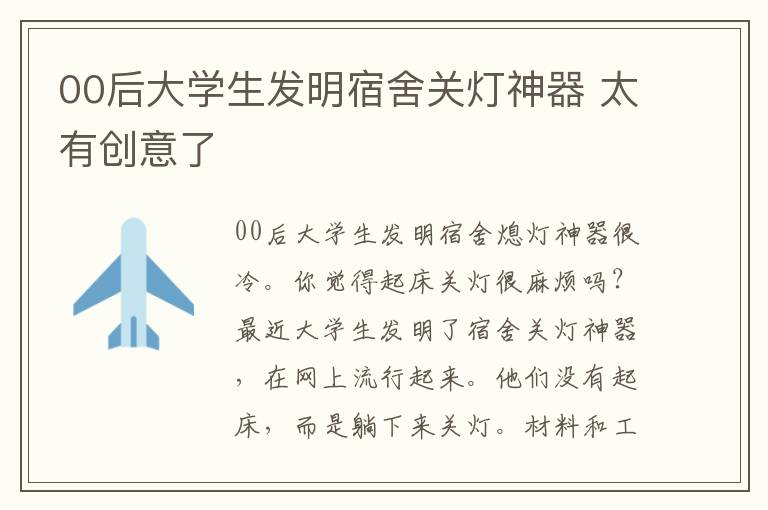 00后大学生发明宿舍关灯神器 太有创意了

00后大学生发明宿舍熄灯神器很冷。你觉得起床关灯很麻烦吗？最近大学生发明了宿舍关灯神器，在网上流行起来。他们没有起床，而是躺下来关灯。材料和工